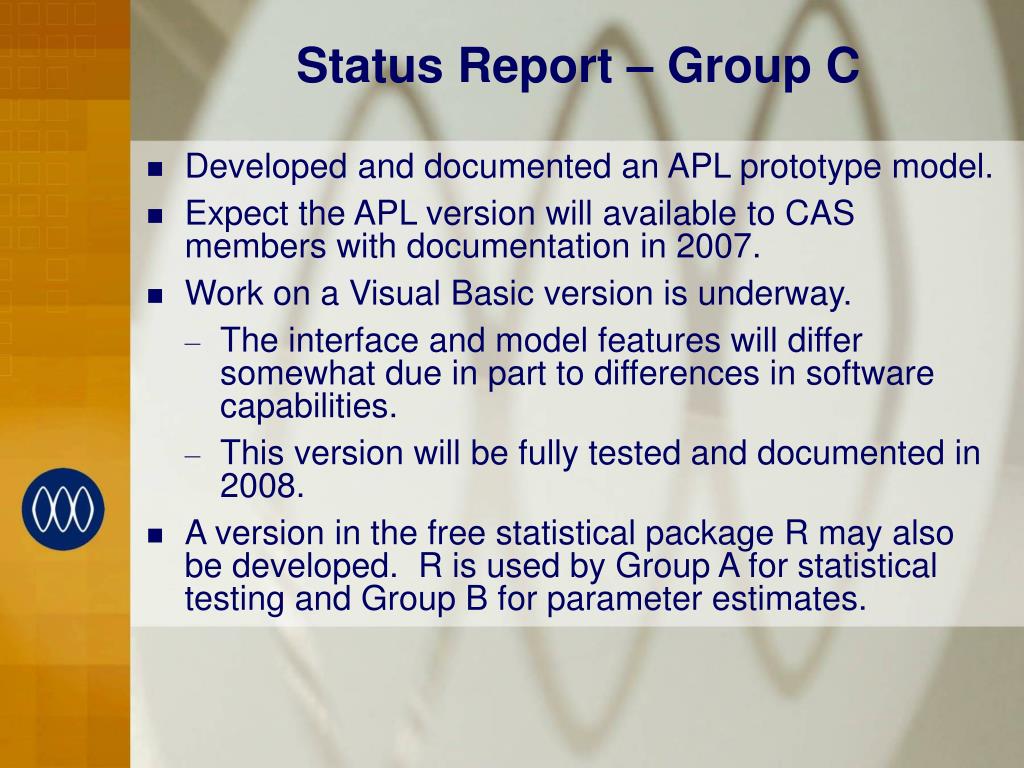 Status Report – Group C

- Developed and documented an APL prototype model.
- Expect the APL version will available to CAS members with documentation in 2007.
- Work on a Visual Basic version is underway.
  – The interface and model features will differ somewhat due in part to differences in software capabilities.
  – This version will be fully tested and documented in 2008.
- A version in the free statistical package R may also be developed. R is used by Group A for statistical testing and Group B for parameter estimates.